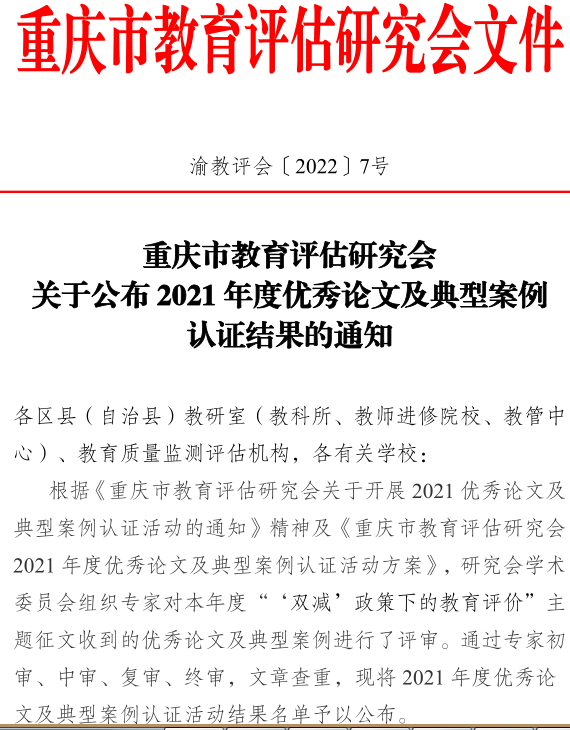 重庆市教育评估研究会文件

渝教评会〔2022〕7号

重庆市教育评估研究会
关于公布 2021 年度优秀论文及典型案例
认证结果的通知

各区县（自治县）教研室（教科所、教师进修院校、教管中心）、教育质量监测评估机构，各有关学校：

根据《重庆市教育评估研究会关于开展 2021 优秀论文及典型案例认证活动的通知》精神及《重庆市教育评估研究会 2021 年度优秀论文及典型案例认证活动方案》，研究会学术委员会组织专家对本年度“‘双减’政策下的教育评价”主题征文收到的优秀论文及典型案例进行了评审。通过专家初审、中审、复审、终审，文章查重，现将 2021 年度优秀论文及典型案例认证活动结果名单予以公布。